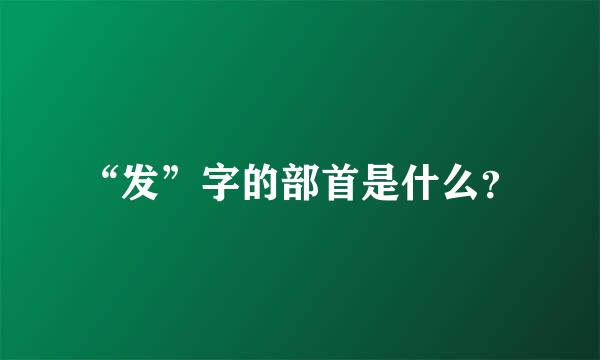 “发”字的部首是什么?